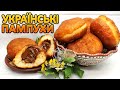 УКРАЇНСЬКІ
ПАМПУХИ